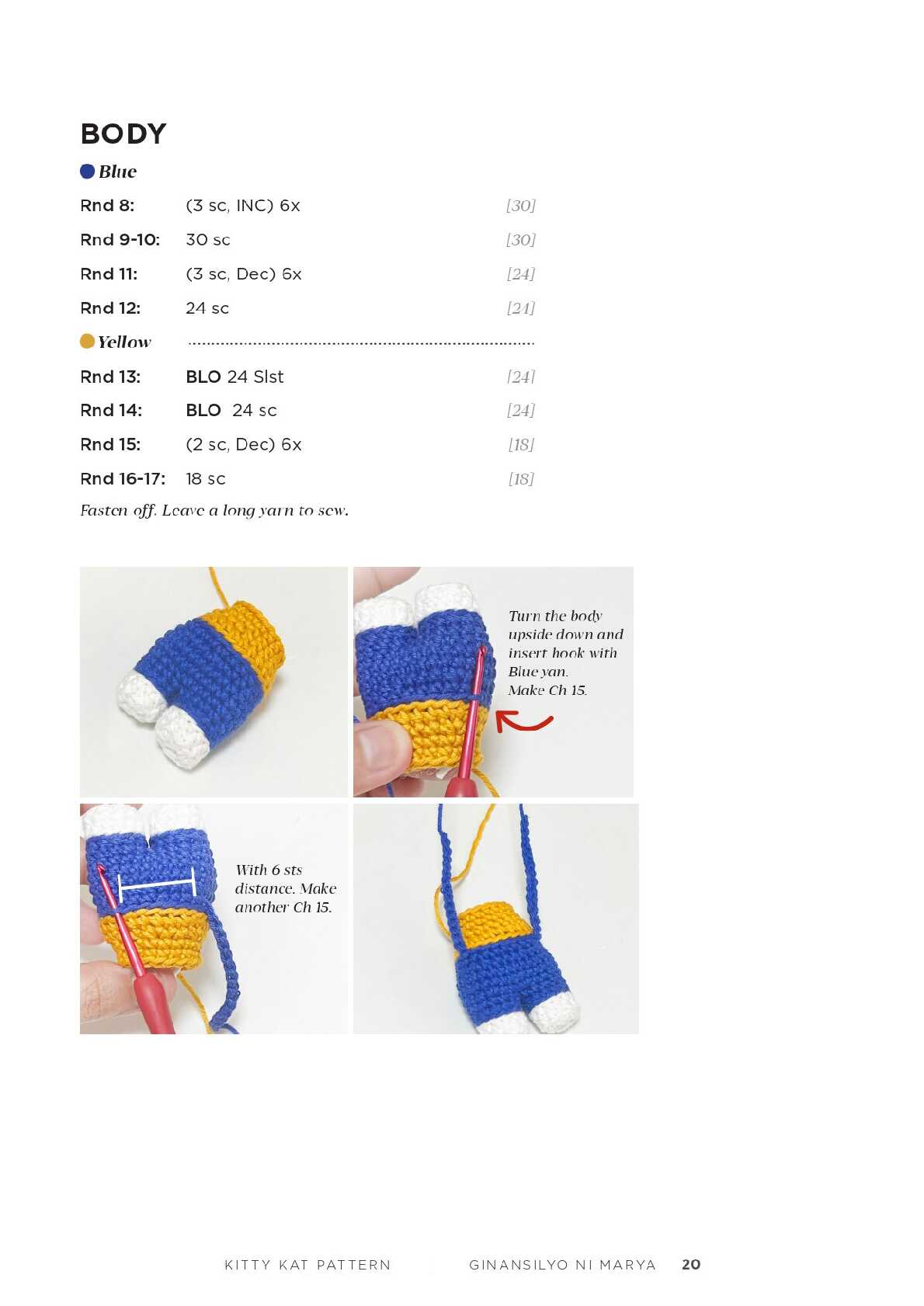 BODY

Blue

Rnd 8: (3 sc, INC) 6x [30]

Rnd 9-10: 30 sc [30]

Rnd 11: (3 sc, Dec) 6x [24]

Rnd 12: 24 sc [24]

Yellow

Rnd 13: BLO 24 Slst [24]

Rnd 14: BLO 24 sc [24]

Rnd 15: (2 sc, Dec) 6x [18]

Rnd 16-17: 18 sc [18]

Fasten off. Leave a long yarn to sew.

Turn the body upside down and insert hook with Blue yan. Make Ch 15.

With 6 sts distance. Make another Ch 15.

KITTY KAT PATTERN GINANSILYO NI MARYA 20